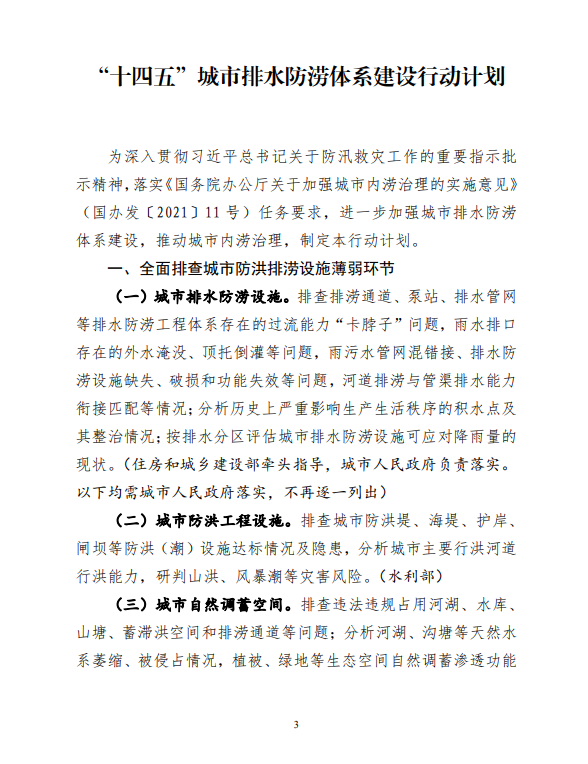 “十四五”城市排水防涝体系建设行动计划

为深入贯彻习近平总书记关于防汛救灾工作的重要指示批示精神，落实《国务院办公厅关于加强城市内涝治理的实施意见》（国办发〔2021〕11号）任务要求，进一步加强城市排水防涝体系建设，推动城市内涝治理，制定本行动计划。

一、全面排查城市防洪排涝设施薄弱环节

（一）城市排水防涝设施。排查排涝通道、泵站、排水管网等排水防涝工程体系存在的过流能力“卡脖子”问题，雨水排口存在的外水淹没、顶托倒灌等问题，雨污水管网混错接、排水防涝设施缺失、破损和功能失效等问题，河道排涝与管渠排水能力衔接匹配等情况；分析历史上严重影响生产生活秩序的积水点及其整治情况；按排水分区评估城市排水防涝设施可应对降雨量的现状。（住房和城乡建设部牵头指导，城市人民政府负责落实。以下均需城市人民政府落实，不再逐一列出）

（二）城市防洪工程设施。排查城市防洪堤、海堤、护岸、闸坝等防洪（潮）设施达标情况及隐患，分析城市主要行洪河道行洪能力，研判山洪、风暴潮等灾害风险。（水利部）

（三）城市自然调蓄空间。排查违法违规占用河湖、水库、山塘、蓄滞洪空间和排涝通道等问题；分析河湖、沟塘等天然水系萎缩、被侵占情况，植被、绿地等生态空间自然调蓄渗透功能

3